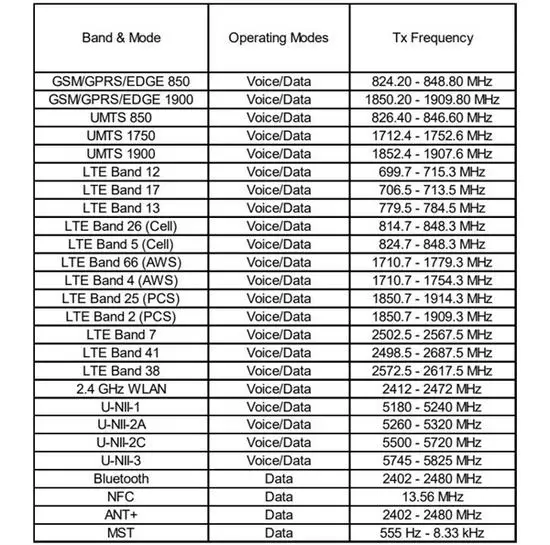 | Band & Mode | Operating Modes | Tx Frequency |
|---|---|---|
| GSM/GPRS/EDGE 850 | Voice/Data | 824.20 - 848.80 MHz |
| GSM/GPRS/EDGE 1900 | Voice/Data | 1850.20 - 1909.80 MHz |
| UMTS 850 | Voice/Data | 826.40 - 846.60 MHz |
| UMTS 1750 | Voice/Data | 1712.4 - 1752.6 MHz |
| UMTS 1900 | Voice/Data | 1852.4 - 1907.6 MHz |
| LTE Band 12 | Voice/Data | 699.7 - 715.3 MHz |
| LTE Band 17 | Voice/Data | 706.5 - 713.5 MHz |
| LTE Band 13 | Voice/Data | 779.5 - 784.5 MHz |
| LTE Band 26 (Cell) | Voice/Data | 814.7 - 848.3 MHz |
| LTE Band 5 (Cell) | Voice/Data | 824.7 - 848.3 MHz |
| LTE Band 66 (AWS) | Voice/Data | 1710.7 - 1779.3 MHz |
| LTE Band 4 (AWS) | Voice/Data | 1710.7 - 1754.3 MHz |
| LTE Band 25 (PCS) | Voice/Data | 1850.7 - 1914.3 MHz |
| LTE Band 2 (PCS) | Voice/Data | 1850.7 - 1909.3 MHz |
| LTE Band 7 | Voice/Data | 2502.5 - 2567.5 MHz |
| LTE Band 41 | Voice/Data | 2498.5 - 2687.5 MHz |
| LTE Band 38 | Voice/Data | 2572.5 - 2617.5 MHz |
| 2.4 GHz WLAN | Voice/Data | 2412 - 2472 MHz |
| U-NII-1 | Voice/Data | 5180 - 5240 MHz |
| U-NII-2A | Voice/Data | 5260 - 5320 MHz |
| U-NII-2C | Voice/Data | 5500 - 5720 MHz |
| U-NII-3 | Voice/Data | 5745 - 5825 MHz |
| Bluetooth | Data | 2402 - 2480 MHz |
| NFC | Data | 13.56 MHz |
| ANT+ | Data | 2402 - 2480 MHz |
| MST | Data | 555 Hz - 8.33 kHz |